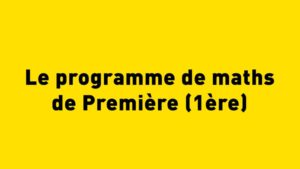 Le programme de maths de Première (1ère)